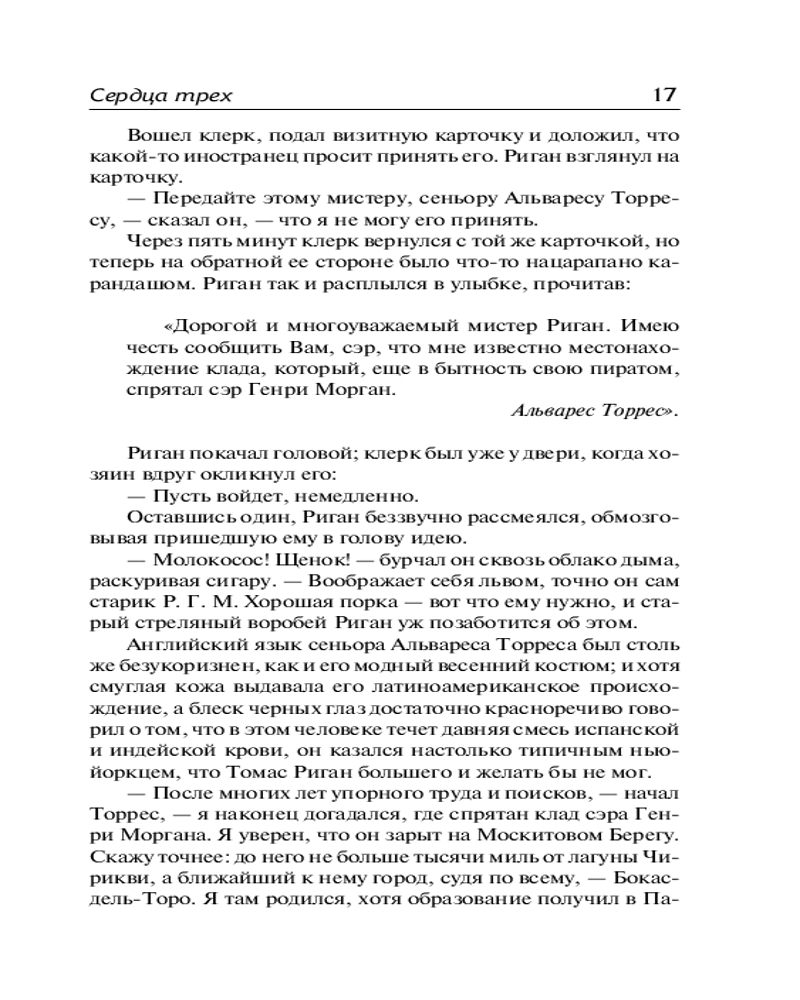 Сердца трех 17

Вошел клерк, подал визитную карточку и доложил, что какой-то иностранец просит принять его. Риган взглянул на карточку.

— Передайте этому мистеру, сеньору Альваресу Торресу, — сказал он, — что я не могу его принять.

Через пять минут клерк вернулся с той же карточкой, но теперь на обратной ее стороне было что-то нацарапано карандашом. Риган так и расплылся в улыбке, прочитав:

«Дорогой и многоуважаемый мистер Риган. Имею честь сообщить Вам, сэр, что мне известно местонахождение клада, который, еще в бытность свою пиратом, спрятал сэр Генри Морган.

Альварес Торрес».

Риган покачал головой; клерк был уже у двери, когда хозяин вдруг окликнул его:

— Пусть войдет, немедленно.

Оставшись один, Риган беззвучно рассмеялся, обмозговывая пришедшую ему в голову идею.

— Молокосос! Щенок! — бурчал он сквозь облако дыма, раскуривая сигару. — Воображает себя львом, точно он сам старик Р. Г. М. Хорошая порка — вот что ему нужно, и старый стреляный воробей Риган уж позаботится об этом.

Английский язык сеньора Альвареса Торреса был столь же безукоризнен, как и его модный весенний костюм; и хотя смуглая кожа выдавала его латиноамериканское происхождение, а блеск черных глаз достаточно красноречиво говорил о том, что в этом человеке течет давняя смесь испанской и индейской крови, он казался настолько типичным ньюйоркцем, что Томас Риган большего и желать бы не мог.

— После многих лет упорного труда и поисков, — начал Торрес, — я наконец догадался, где спрятан клад сэра Генри Моргана. Я уверен, что он зарыт на Москитовом Берегу. Скажу точнее: до него не больше тысячи миль от лагуны Чирикви, а ближайший к нему город, судя по всему, — Бокасдель-Торо. Я там родился, хотя образование получил в Па-